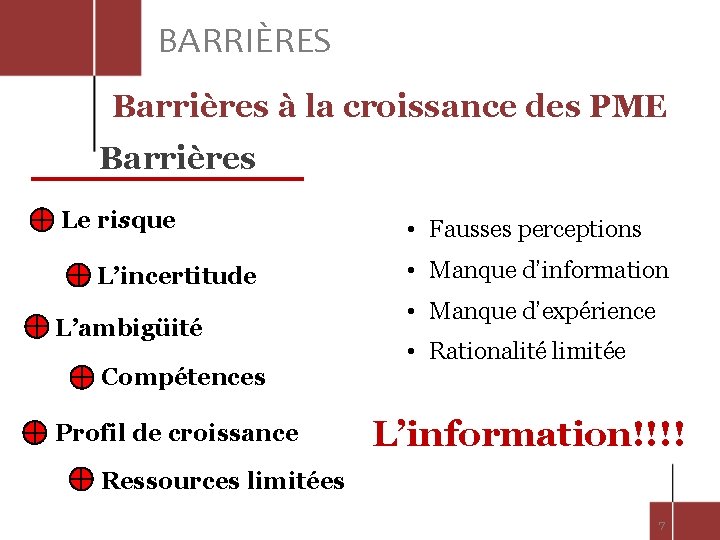 BARRIÈRES

Barrières à la croissance des PME

Barrières

Le risque

L'incertitude

L'ambigüité

Compétences

Profil de croissance

Ressources limitées

• Fausses perceptions
• Manque d'information
• Manque d'expérience
• Rationalité limitée

L'information!!!!

7